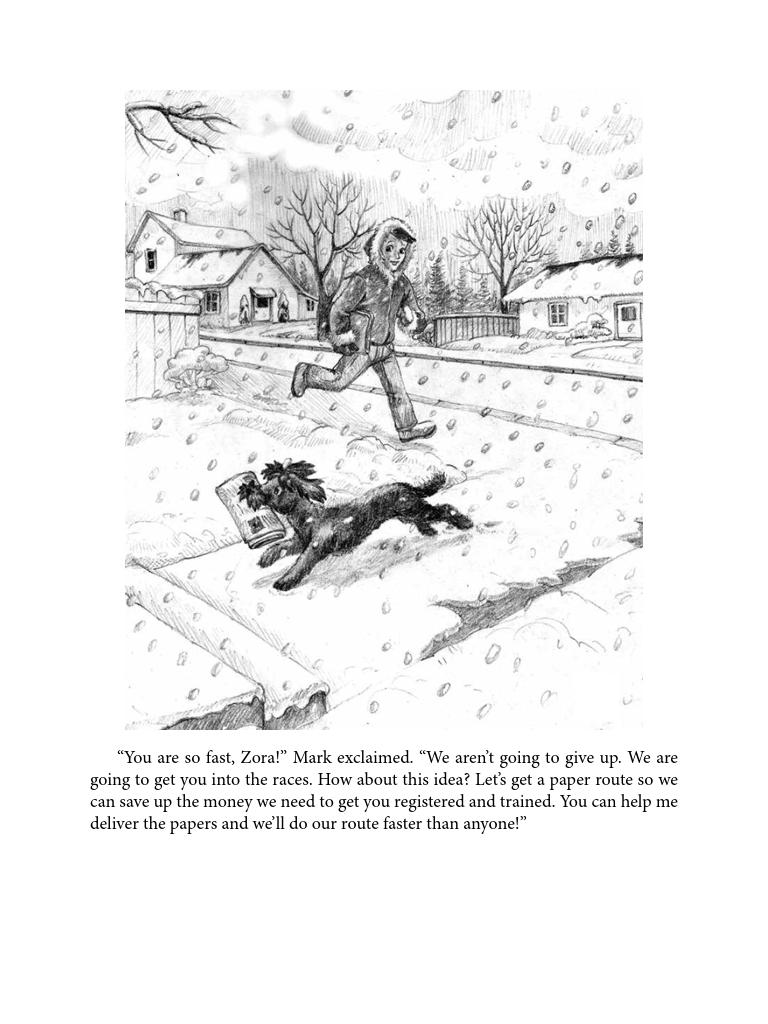 “You are so fast, Zora!” Mark exclaimed. “We aren’t going to give up. We are going to get you into the races. How about this idea? Let’s get a paper route so we can save up the money we need to get you registered and trained. You can help me deliver the papers and we’ll do our route faster than anyone!”